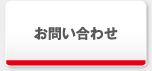 お問い合わせ